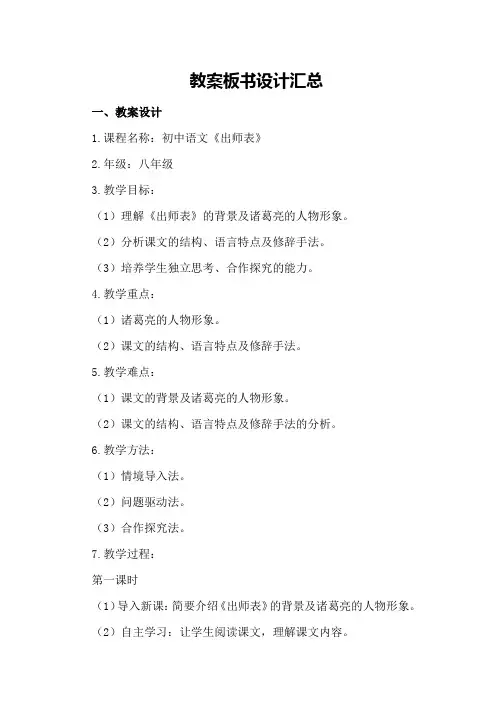 教案板书设计汇总

一、教案设计

1.课程名称：初中语文《出师表》

2.年级：八年级

3.教学目标：

（1）理解《出师表》的背景及诸葛亮的人物形象。

（2）分析课文的结构、语言特点及修辞手法。

（3）培养学生独立思考、合作探究的能力。

4.教学重点：

（1）诸葛亮的人物形象。

（2）课文的结构、语言特点及修辞手法。

5.教学难点：

（1）课文的背景及诸葛亮的人物形象。

（2）课文的结构、语言特点及修辞手法的分析。

6.教学方法：

（1）情境导入法。

（2）问题驱动法。

（3）合作探究法。

7.教学过程：

第一课时

（1）导入新课：简要介绍《出师表》的背景及诸葛亮的人物形象。

（2）自主学习：让学生阅读课文，理解课文内容。